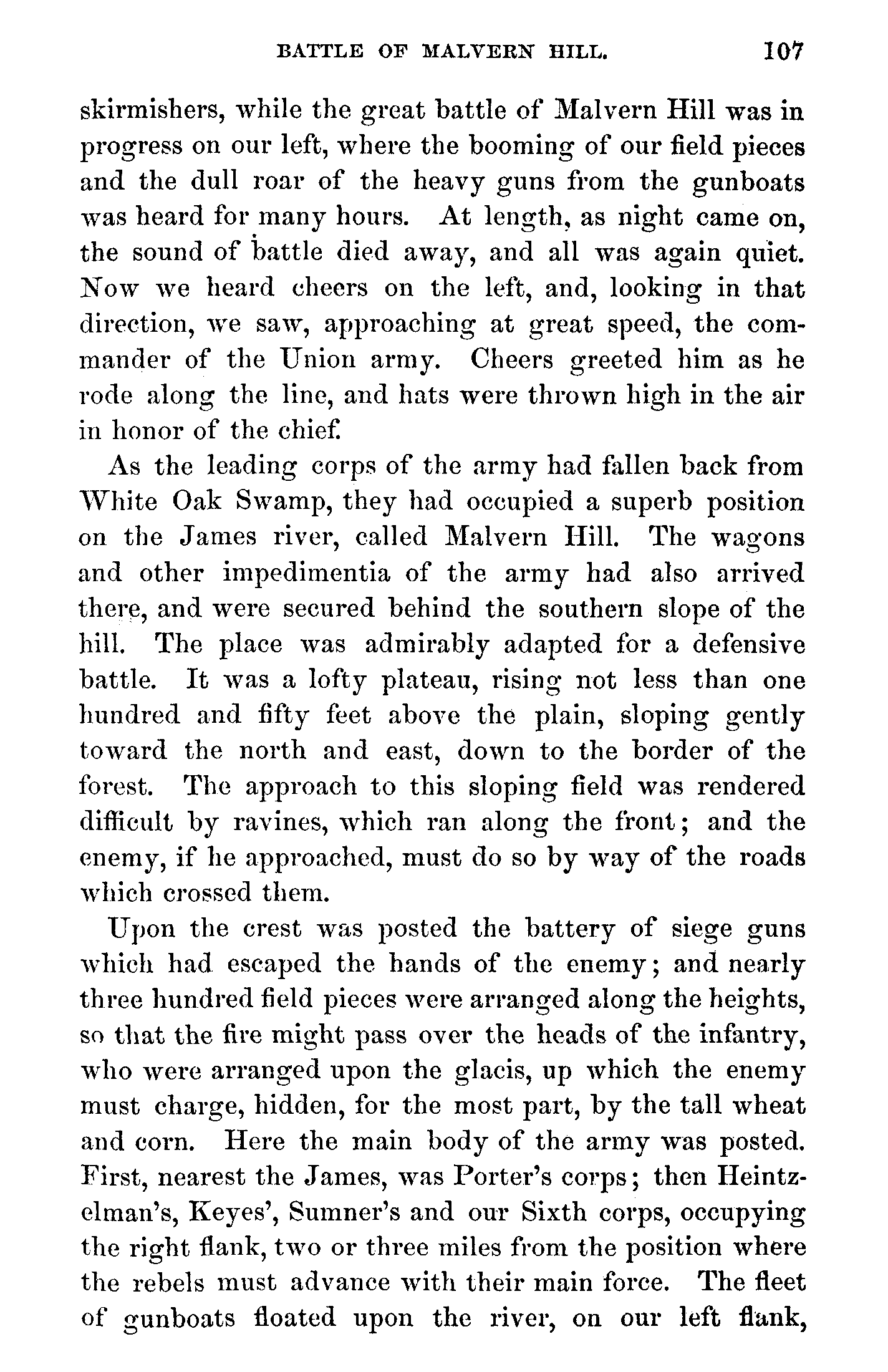 BATTLE OF MALVERN HILL. 107

skirmishers, while the great battle of Malvern Hill was in progress on our left, where the booming of our field pieces and the dull roar of the heavy guns from the gunboats was heard for many hours. At length, as night came on, the sound of battle died away, and all was again quiet. Now we heard cheers on the left, and, looking in that direction, we saw, approaching at great speed, the commander of the Union army. Cheers greeted him as he rode along the line, and hats were thrown high in the air in honor of the chief.

As the leading corps of the army had fallen back from White Oak Swamp, they had occupied a superb position on the James river, called Malvern Hill. The wagons and other impedimentia of the army had also arrived there, and were secured behind the southern slope of the hill. The place was admirably adapted for a defensive battle. It was a lofty plateau, rising not less than one hundred and fifty feet above the plain, sloping gently toward the north and east, down to the border of the forest. The approach to this sloping field was rendered difficult by ravines, which ran along the front; and the enemy, if he approached, must do so by way of the roads which crossed them.

Upon the crest was posted the battery of siege guns which had escaped the hands of the enemy; and nearly three hundred field pieces were arranged along the heights, so that the fire might pass over the heads of the infantry, who were arranged upon the glacis, up which the enemy must charge, hidden, for the most part, by the tall wheat and corn. Here the main body of the army was posted. First, nearest the James, was Porter's corps; then Heintzelman's, Keyes', Sumner's and our Sixth corps, occupying the right flank, two or three miles from the position where the rebels must advance with their main force. The fleet of gunboats floated upon the river, on our left flank,